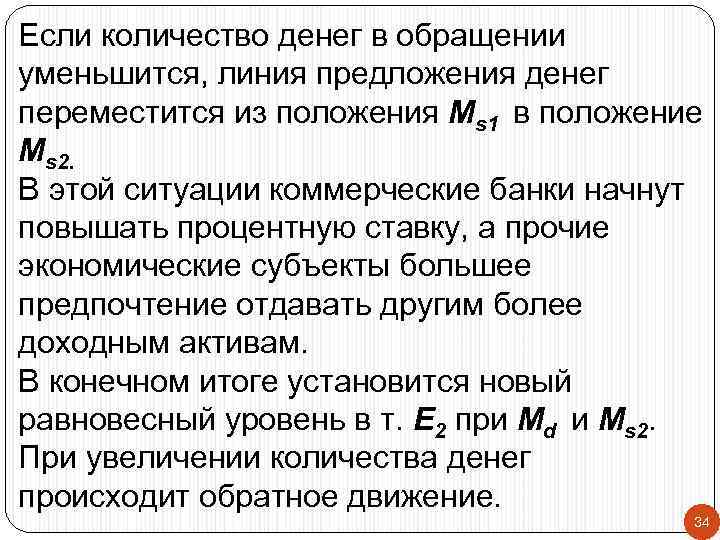 Если количество денег в обращении уменьшится, линия предложения денег переместится из положения $M_{s1}$ в положение $M_{s2}$.

В этой ситуации коммерческие банки начнут повышать процентную ставку, а прочие экономические субъекты большее предпочтение отдавать другим более доходным активам.

В конечном итоге установится новый равновесный уровень в т. $E_2$ при $M_d$ и $M_{s2}$.

При увеличении количества денег происходит обратное движение.

34